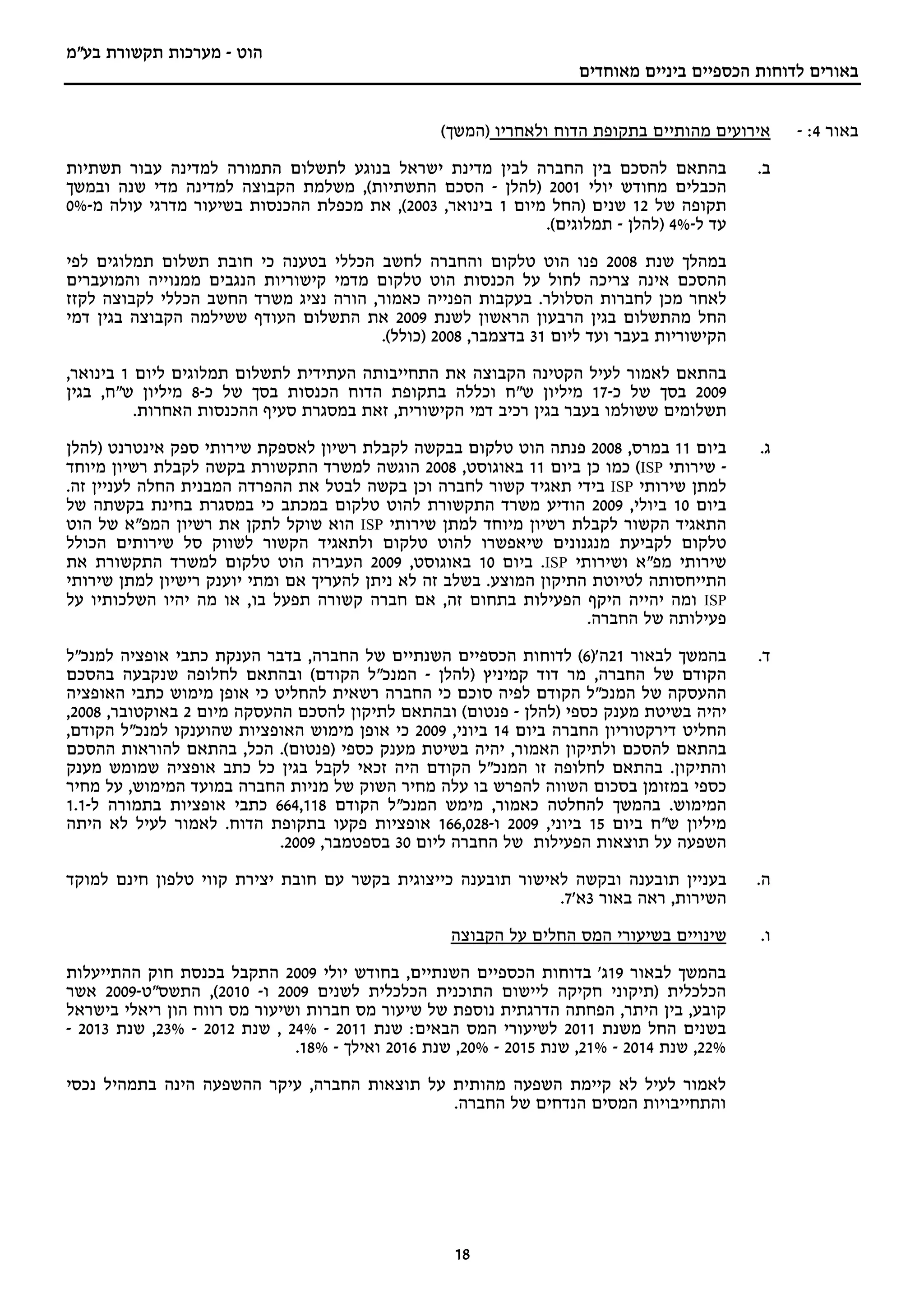 הוט - מערכות תקשורת בע"מ

באורים לדוחות הכספיים ביניים מאוחדים

באור 4: - אירועים מהותיים בתקופת הדוח ולאחריו (המשך)

ב. בהתאם להסכם בין החברה לבין מדינת ישראל בנוגע לתשלום התמורה למדינה עבור תשתיות הכבלים מחודש יולי 2001 (להלן - הסכם התשתיות), משלמת הקבוצה למדינה מדי שנה ובמשך תקופה של 12 שנים (החל מיום 1 בינואר, 2003), את מכפלת ההכנסות בשיעור מדרגי עולה מ-0% עד ל-4% (להלן - תמלוגים).

במהלך שנת 2008 פנו הוט טלקום והחברה לחשב הכללי בטענה כי חובת תשלום תמלוגים לפי ההסכם אינה צריכה לחול על הכנסות הוט טלקום מדמי קישוריות הנגבים ממנוייה והמועברים לאחר מכן לחברות הסלולר. בעקבות הפנייה כאמור, הורה נציג משרד החשב הכללי לקבוצה לקזז החל מהתשלום בגין הרבעון הראשון לשנת 2009 את התשלום העודף ששילמה הקבוצה בגין דמי הקישוריות בעבר ועד ליום 31 בדצמבר, 2008 (כולל).

בהתאם לאמור לעיל הקטינה הקבוצה את התחייבותה העתידית לתשלום תמלוגים ליום 1 בינואר, 2009 בסך של כ-17 מיליון ש"ח וכללה בתקופת הדוח הכנסות בסך של כ-8 מיליון ש"ח, בגין תשלומים ששולמו בעבר בגין רכיב דמי הקישורית, זאת במסגרת סעיף ההכנסות האחרות.

ג. ביום 11 במרס, 2008 פנתה הוט טלקום בבקשה לקבלת רשיון לאספקת שירותי ספק אינטרנט (להלן - שירותי ISP) כמו כן ביום 11 באוגוסט, 2008 הוגשה למשרד התקשורת בקשה לקבלת רשיון מיוחד למתן שירותי ISP בידי תאגיד קשור לחברה וכן בקשה לבטל את ההפרדה המבנית החלה לעניין זה. ביום 10 ביולי, 2009 הודיע משרד התקשורת להוט טלקום במכתב כי במסגרת בחינת בקשתה של התאגיד הקשור לקבלת רשיון מיוחד למתן שירותי ISP הוא שוקל לתקן את רשיון המפ"א של הוט טלקום לקביעת מנגנונים שיאפשרו להוט טלקום ולתאגיד הקשור לשווק סל שירותים הכולל שירותי מפ"א ושירותי ISP. ביום 10 באוגוסט, 2009 העבירה הוט טלקום למשרד התקשורת את התייחסותה לטיוטת התיקון המוצע. בשלב זה לא ניתן להעריך אם ומתי יוענק רישיון למתן שירותי ISP ומה יהייה היקף הפעילות בתחום זה, אם חברה קשורה תפעל בו, או מה יהיו השלכותיו על פעילותה של החברה.

ד. בהמשך לבאור 21ה'(6) לדוחות הכספיים השנתיים של החברה, בדבר הענקת כתבי אופציה למנכ"ל הקודם של החברה, מר דוד קמיניץ (להלן - המנכ"ל הקודם) ובהתאם לחלופה שנקבעה בהסכם ההעסקה של המנכ"ל הקודם לפיה סוכם כי החברה רשאית להחליט כי אופן מימוש כתבי האופציה יהיה בשיטת מענק כספי (להלן - פנטום) ובהתאם לתיקון להסכם ההעסקה מיום 2 באוקטובר, 2008, החליט דירקטוריון החברה ביום 14 ביוני, 2009 כי אופן מימוש האופציות שהוענקו למנכ"ל הקודם, בהתאם להסכם ולתיקון האמור, יהיה בשיטת מענק כספי (פנטום). הכל, בהתאם להוראות ההסכם והתיקון. בהתאם לחלופה זו המנכ"ל הקודם היה זכאי לקבל בגין כל כתב אופציה שמומש מענק כספי במזומן בסכום השווה להפרש בו עלה מחיר השוק של מניות החברה במועד המימוש, על מחיר המימוש. בהמשך להחלטה כאמור, מימש המנכ"ל הקודם 664,118 כתבי אופציות בתמורה ל-1.1 מיליון ש"ח ביום 15 ביוני, 2009 ו-166,028 אופציות פקעו בתקופת הדוח. לאמור לעיל לא היתה השפעה על תוצאות הפעילות של החברה ליום 30 בספטמבר, 2009.

ה. בעניין תובענה ובקשה לאישור תובענה כייצוגית בקשר עם חובת יצירת קווי טלפון חינם למוקד השירות, ראה באור 3א'7.

ו. שינויים בשיעורי המס החלים על הקבוצה

בהמשך לבאור 19ג' בדוחות הכספיים השנתיים, בחודש יולי 2009 התקבל בכנסת חוק ההתייעלות הכלכלית (תיקוני חקיקה ליישום התוכנית הכלכלית לשנים 2009 ו- 2010), התשס"ט-2009 אשר קובע, בין היתר, הפחתה הדרגתית נוספת של שיעור מס חברות ושיעור מס רווח הון ריאלי בישראל בשנים החל משנת 2011 לשיעורי המס הבאים: שנת 2011 - 24% , שנת 2012 - 23%, שנת 2013 - 22%, שנת 2014 - 21%, שנת 2015 - 20%, שנת 2016 ואילך - 18%.

לאמור לעיל לא קיימת השפעה מהותית על תוצאות החברה, עיקר ההשפעה הינה בתמהיל נכסי והתחייבויות המסים הנדחים של החברה.

18